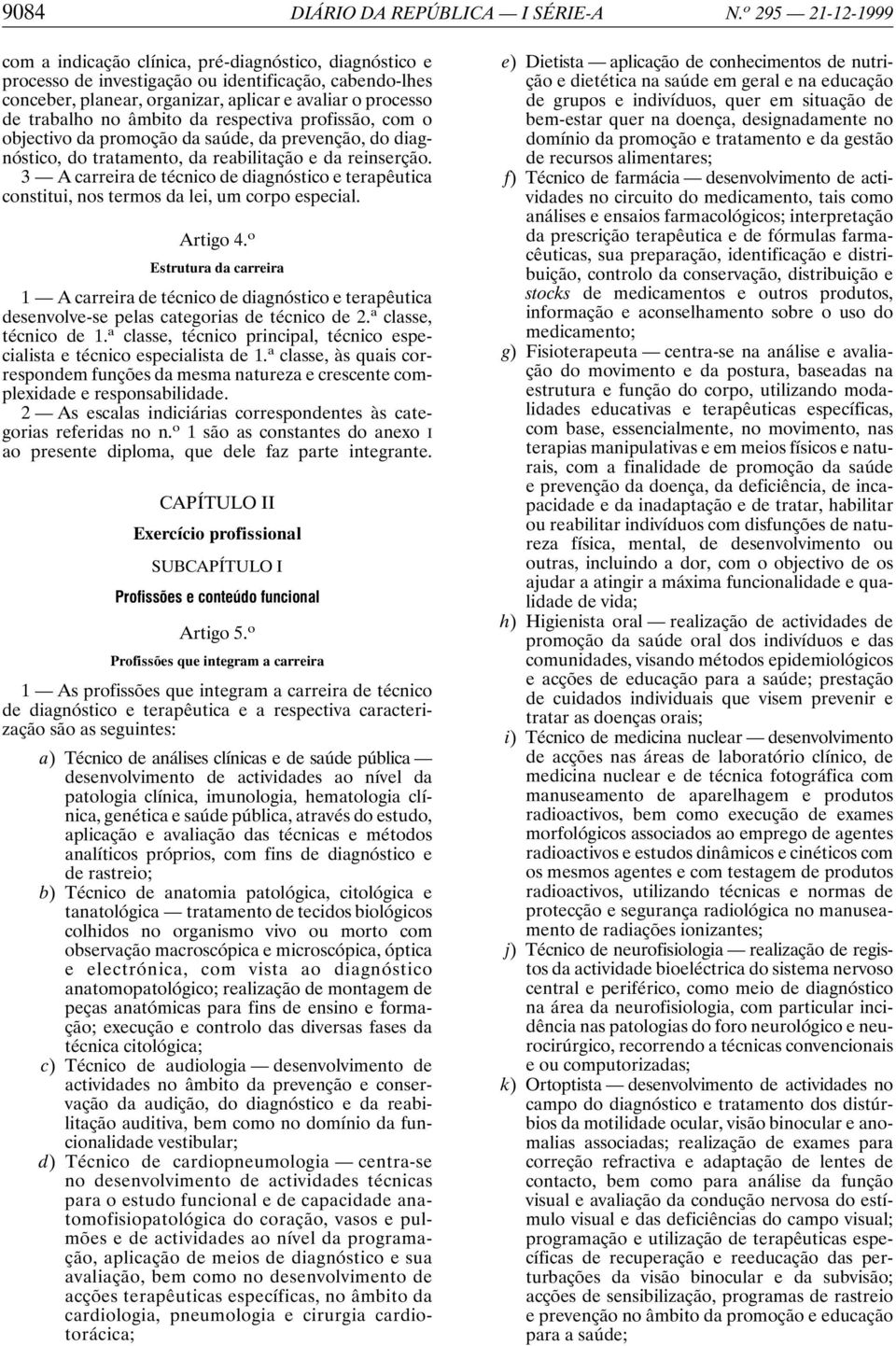 9084 DIÁRIO DA REPÚBLICA — I SÉRIE-A N.º 295 — 21-12-1999

com a indicação clínica, pré-diagnóstico, diagnóstico e processo de investigação ou identificação, cabendo-lhes conceber, planear, organizar, aplicar e avaliar o processo de trabalho no âmbito da respectiva profissão, com o objectivo da promoção da saúde, da prevenção, do diagnóstico, do tratamento, da reabilitação e da reinserção.

3 — A carreira de técnico de diagnóstico e terapêutica constitui, nos termos da lei, um corpo especial.

Artigo 4.º

Estrutura da carreira

1 — A carreira de técnico de diagnóstico e terapêutica desenvolve-se pelas categorias de técnico de 2.ª classe, técnico de 1.ª classe, técnico principal, técnico especialista e técnico especialista de 1.ª classe, às quais correspondem funções da mesma natureza e crescente complexidade e responsabilidade.

2 — As escalas indiciárias correspondentes às categorias referidas no n.º 1 são as constantes do anexo I ao presente diploma, que dele faz parte integrante.

CAPÍTULO II

Exercício profissional

SUBCAPÍTULO I

Profissões e conteúdo funcional

Artigo 5.º

Profissões que integram a carreira

1 — As profissões que integram a carreira de técnico de diagnóstico e terapêutica e a respectiva caracterização são as seguintes:

a) Técnico de análises clínicas e de saúde pública — desenvolvimento de actividades ao nível da patologia clínica, imunologia, hematologia clínica, genética e saúde pública, através do estudo, aplicação e avaliação das técnicas e métodos analíticos próprios, com fins de diagnóstico e de rastreio;

b) Técnico de anatomia patológica, citológica e tanatológica — tratamento de tecidos biológicos colhidos no organismo vivo ou morto com observação macroscópica e microscópica, óptica e electrónica, com vista ao diagnóstico anatomopatológico; realização de montagem de peças anatómicas para fins de ensino e formação; execução e controlo das diversas fases da técnica citológica;

c) Técnico de audiologia — desenvolvimento de actividades no âmbito da prevenção e conservação da audição, do diagnóstico e da reabilitação auditiva, bem como no domínio da funcionalidade vestibular;

d) Técnico de cardiopneumologia — centra-se no desenvolvimento de actividades técnicas para o estudo funcional e de capacidade anatomofisiopatológica do coração, vasos e pulmões e de actividades ao nível da programação, aplicação de meios de diagnóstico e sua avaliação, bem como no desenvolvimento de acções terapêuticas específicas, no âmbito da cardiologia, pneumologia e cirurgia cardiotorácica;

e) Dietista — aplicação de conhecimentos de nutrição e dietética na saúde em geral e na educação de grupos e indivíduos, quer em situação de bem-estar quer na doença, designadamente no domínio da promoção e tratamento e da gestão de recursos alimentares;

f) Técnico de farmácia — desenvolvimento de actividades no circuito do medicamento, tais como análises e ensaios farmacológicos; interpretação da prescrição terapêutica e de fórmulas farmacêuticas, sua preparação, identificação e distribuição, controlo da conservação, distribuição e stocks de medicamentos e outros produtos, informação e aconselhamento sobre o uso do medicamento;

g) Fisioterapeuta — centra-se na análise e avaliação do movimento e da postura, baseadas na estrutura e função do corpo, utilizando modalidades educativas e terapêuticas específicas, com base, essencialmente, no movimento, nas terapias manipulativas e em meios físicos e naturais, com a finalidade de promoção da saúde e prevenção da doença, da deficiência, de incapacidade e da inadaptação e de tratar, habilitar ou reabilitar indivíduos com disfunções de natureza física, mental, de desenvolvimento ou outras, incluindo a dor, com o objectivo de os ajudar a atingir a máxima funcionalidade e qualidade de vida;

h) Higienista oral — realização de actividades de promoção da saúde oral dos indivíduos e das comunidades, visando métodos epidemiológicos e acções de educação para a saúde; prestação de cuidados individuais que visem prevenir e tratar as doenças orais;

i) Técnico de medicina nuclear — desenvolvimento de acções nas áreas de laboratório clínico, de medicina nuclear e de técnica fotográfica com manuseamento de aparelhagem e produtos radioactivos, bem como execução de exames morfológicos associados ao emprego de agentes radioactivos e estudos dinâmicos e cinéticos com os mesmos agentes e com testagem de produtos radioactivos, utilizando técnicas e normas de protecção e segurança radiológica no manuseamento de radiações ionizantes;

j) Técnico de neurofisiologia — realização de registos da actividade bioeléctrica do sistema nervoso central e periférico, como meio de diagnóstico na área da neurofisiologia, com particular incidência nas patologias do foro neurológico e neurocirúrgico, recorrendo a técnicas convencionais e ou computorizadas;

k) Ortoptista — desenvolvimento de actividades no campo do diagnóstico e tratamento dos distúrbios da motilidade ocular, visão binocular e anomalias associadas; realização de exames para correção refractiva e adaptação de lentes de contacto, bem como para análise da função visual e avaliação da condução nervosa do estímulo visual e das deficiências do campo visual; programação e utilização de terapêuticas específicas de recuperação e reeducação das perturbações da visão binocular e da subvisão; acções de sensibilização, programas de rastreio e prevenção no âmbito da promoção e educação para a saúde;